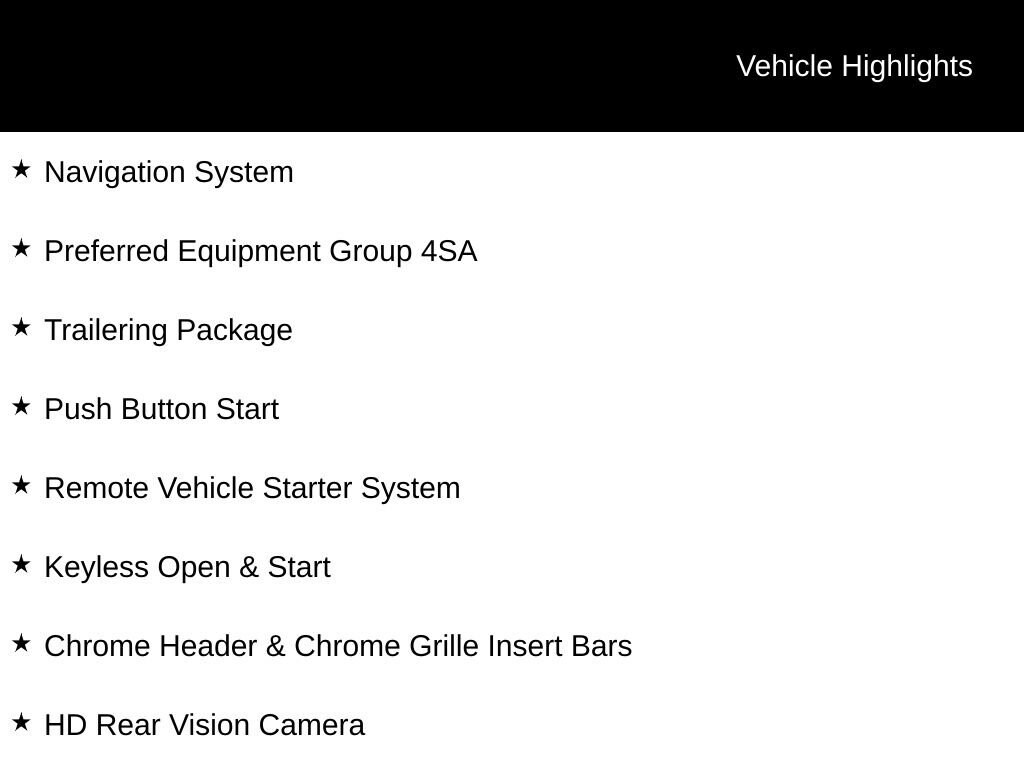 Vehicle Highlights

★ Navigation System

★ Preferred Equipment Group 4SA

★ Trailering Package

★ Push Button Start

★ Remote Vehicle Starter System

★ Keyless Open & Start

★ Chrome Header & Chrome Grille Insert Bars

★ HD Rear Vision Camera